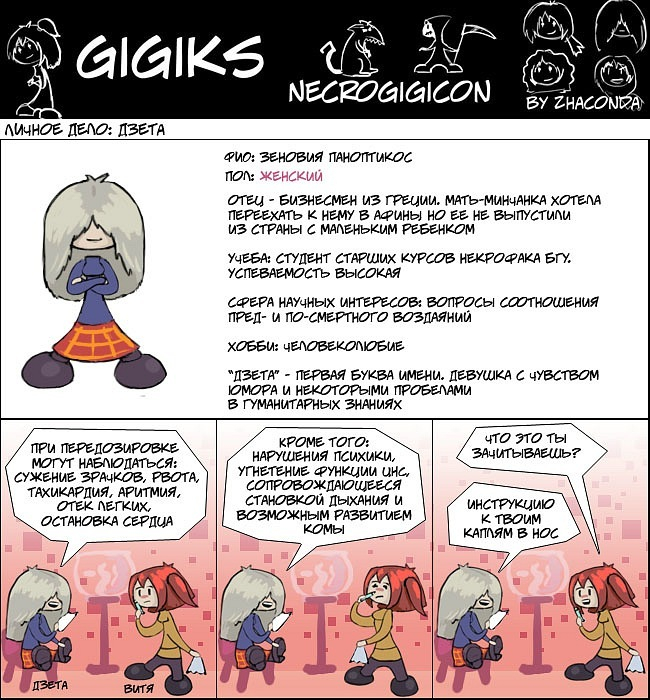 GIGIKS

NECROGIGICON

BY ZHACONDA

ЛИЧНОЕ ДЕЛО: ДЗЕТА

ФИО: ЗЕНОВИЯ ПАНОПТИКОС

ПОЛ: ЖЕНСКИЙ

ОТЕЦ - БИЗНЕСМЕН ИЗ ГРЕЦИИ. МАТЬ-МИНЧАНКА ХОТЕЛА ПЕРЕЕХАТЬ К НЕМУ В АФИНЫ НО ЕЕ НЕ ВЫПУСТИЛИ ИЗ СТРАНЫ С МАЛЕНЬКИМ РЕБЕНКОМ

УЧЕБА: СТУДЕНТ СТАРШИХ КУРСОВ НЕКРОФАКА БГУ. УСПЕВАЕМОСТЬ ВЫСОКАЯ

СФЕРА НАУЧНЫХ ИНТЕРЕСОВ: ВОПРОСЫ СООТНОШЕНИЯ ПРЕД- И ПО-СМЕРТНОГО ВОЗДАЯНИЙ

ХОББИ: ЧЕЛОВЕКОЛЮБИЕ

"ДЗЕТА" - ПЕРВАЯ БУКВА ИМЕНИ. ДЕВУШКА С ЧУВСТВОМ ЮМОРА И НЕКОТОРЫМИ ПРОБЕЛАМИ В ГУМАНИТАРНЫХ ЗНАНИЯХ

ПРИ ПЕРЕДОЗИРОВКЕ МОГУТ НАБЛЮДАТЬСЯ: СУЖЕНИЕ ЗРАЧКОВ, РВОТА, ТАХИКАРДИЯ, АРИТМИЯ, ОТЕК ЛЕГКИХ, ОСТАНОВКА СЕРДЦА

ДЗЕТА

ВИТЯ

КРОМЕ ТОГО: НАРУШЕНИЯ ПСИХИКИ, УГНЕТЕНИЕ ФУНКЦИИ ЦНС, СОПРОВОЖДАЮЩЕЕСЯ СТАНОВКОЙ ДЫХАНИЯ И ВОЗМОЖНЫМ РАЗВИТИЕМ КОМЫ

ЧТО ЭТО ТЫ ЗАЧИТЫВАЕШЬ?

ИНСТРУКЦИЮ К ТВОИМ КАПЛЯМ В НОС